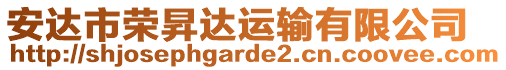 安达市荣昇达运输有限公司
http://shjosephgarde2.cn.coovee.com